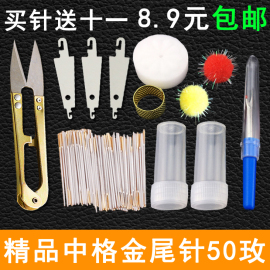 买针送十一 8.9元包邮

精品中格金尾针50玫